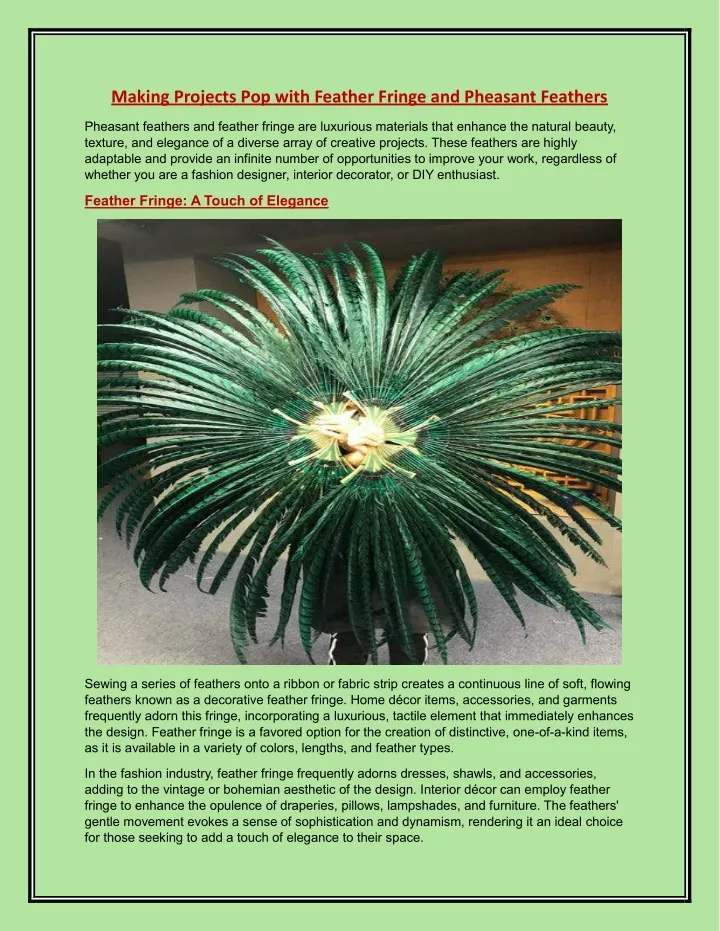 Making Projects Pop with Feather Fringe and Pheasant Feathers

Pheasant feathers and feather fringe are luxurious materials that enhance the natural beauty, texture, and elegance of a diverse array of creative projects. These feathers are highly adaptable and provide an infinite number of opportunities to improve your work, regardless of whether you are a fashion designer, interior decorator, or DIY enthusiast.

Feather Fringe: A Touch of Elegance

Sewing a series of feathers onto a ribbon or fabric strip creates a continuous line of soft, flowing feathers known as a decorative feather fringe. Home décor items, accessories, and garments frequently adorn this fringe, incorporating a luxurious, tactile element that immediately enhances the design. Feather fringe is a favored option for the creation of distinctive, one-of-a-kind items, as it is available in a variety of colors, lengths, and feather types.

In the fashion industry, feather fringe frequently adorns dresses, shawls, and accessories, adding to the vintage or bohemian aesthetic of the design. Interior décor can employ feather fringe to enhance the opulence of draperies, pillows, lampshades, and furniture. The feathers' gentle movement evokes a sense of sophistication and dynamism, rendering it an ideal choice for those seeking to add a touch of elegance to their space.